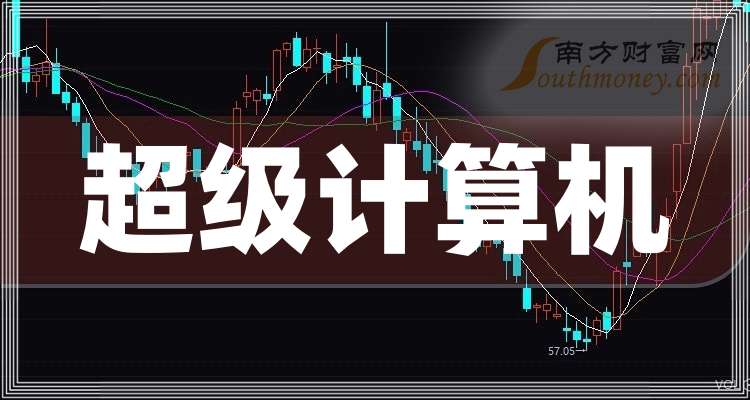 南方财富网
Southmoney.com

超级计算机

57.05